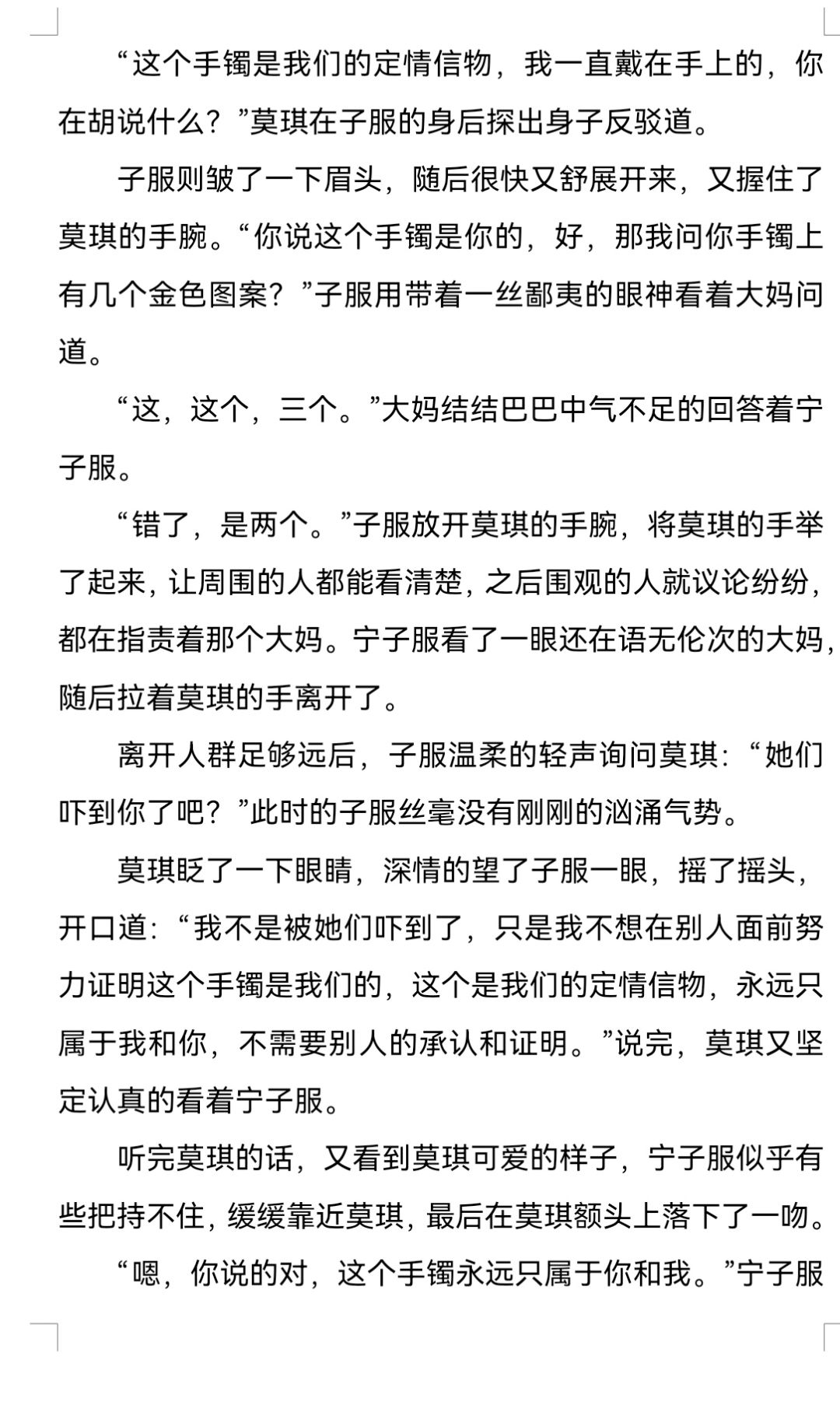 “这个手镯是我们的定情信物，我一直戴在手上的，你在胡说什么？”莫琪在子服的身后探出身子反驳道。

子服则皱了一下眉头，随后很快又舒展开来，又握住了莫琪的手腕。“你说这个手镯是你的，好，那我问你手镯上有几个金色图案？”子服用带着一丝鄙夷的眼神看着大妈问道。

“这，这个，三个。”大妈结结巴巴中气不足的回答着宁子服。

“错了，是两个。”子服放开莫琪的手腕，将莫琪的手举了起来，让周围的人都能看清楚，之后围观的人就议论纷纷，都在指责着那个大妈。宁子服看了一眼还在语无伦次的大妈，随后拉着莫琪的手离开了。

离开人群足够远后，子服温柔的轻声询问莫琪：“她们吓到你了吧？”此时的子服丝毫没有刚刚的汹涌气势。

莫琪眨了一下眼睛，深情的望了子服一眼，摇了摇头，开口道：“我不是被她们吓到了，只是我不想在别人面前努力证明这个手镯是我们的，这个是我们的定情信物，永远只属于我和你，不需要别人的承认和证明。”说完，莫琪又坚定认真的看着宁子服。

听完莫琪的话，又看到莫琪可爱的样子，宁子服似乎有些把持不住，缓缓靠近莫琪，最后在莫琪额头上落下了一吻。

“嗯，你说的对，这个手镯永远只属于你和我。”宁子服